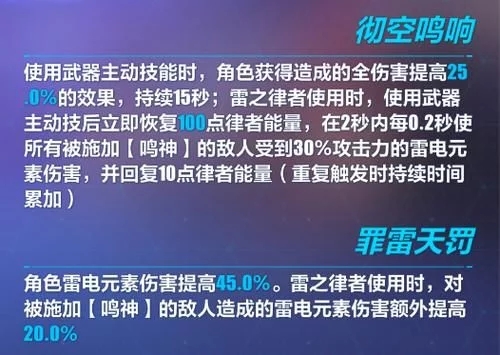 彻空鸣响

使用武器主动技能时，角色获得造成的全伤害提高25.0%的效果，持续15秒；雷之律者使用时，使用武器主动技后立即恢复100点律者能量，在2秒内每0.2秒使所有被施加【鸣神】的敌人受到30%攻击力的雷电元素伤害，并回复10点律者能量（重复触发时持续时间累加）

罪雷天罚

角色雷电元素伤害提高45.0%。雷之律者使用时，对被施加【鸣神】的敌人造成的雷电元素伤害额外提高20.0%